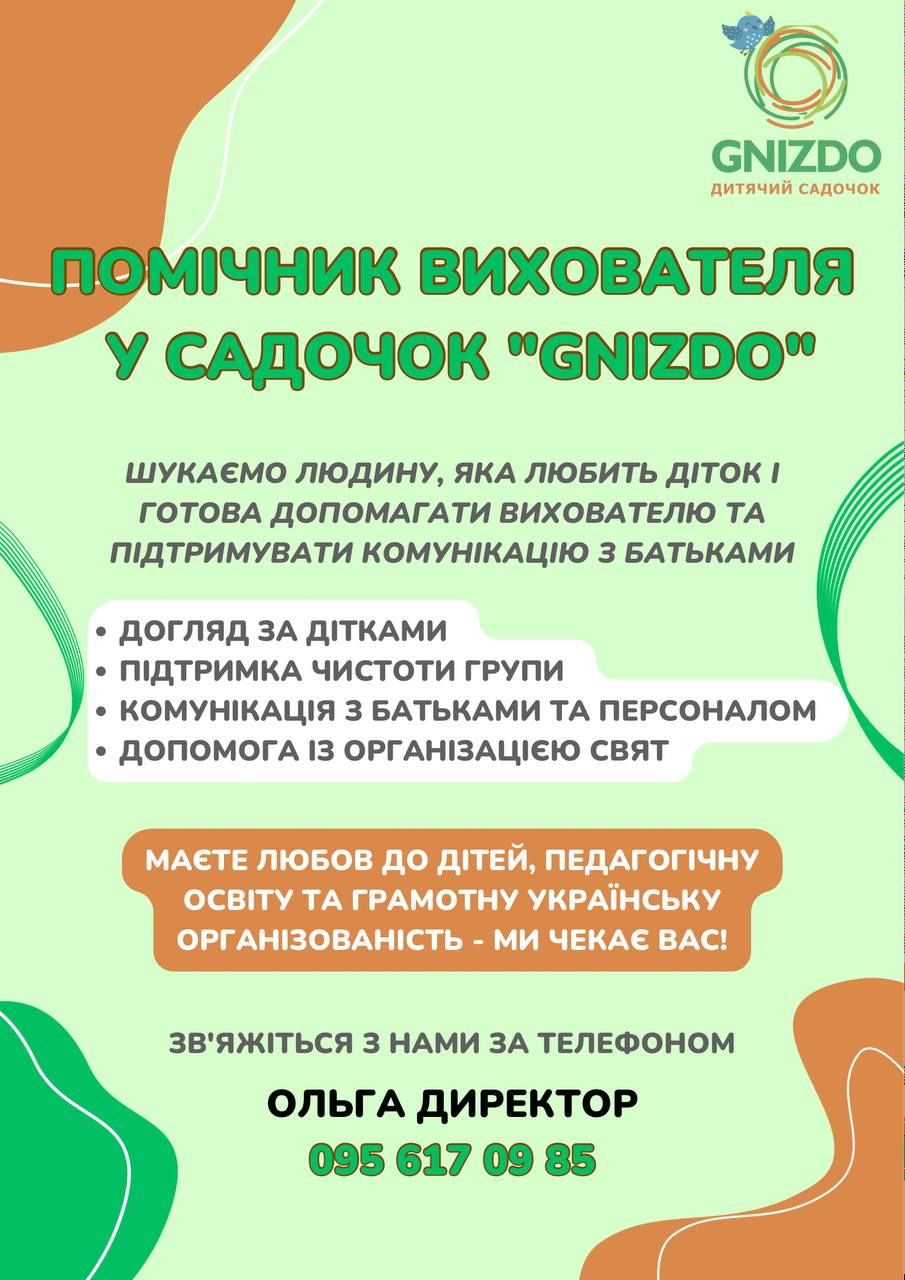 GNIZDO
ДИТЯЧИЙ САДОЧОК

ПОМІЧНИК ВИХОВАТЕЛЯ У САДОЧОК "GNIZDO"

ШУКАЄМО ЛЮДИНУ, ЯКА ЛЮБИТЬ ДІТОК І ГОТОВА ДОПОМАГАТИ ВИХОВАТЕЛЮ ТА ПІДТРИМУВАТИ КОМУНІКАЦІЮ З БАТЬКАМИ

• ДОГЛЯД ЗА ДІТКАМИ
• ПІДТРИМКА ЧИСТОТИ ГРУПИ
• КОМУНІКАЦІЯ З БАТЬКАМИ ТА ПЕРСОНАЛОМ
• ДОПОМОГА ІЗ ОРГАНІЗАЦІЄЮ СВЯТ

МАЄТЕ ЛЮБОВ ДО ДІТЕЙ, ПЕДАГОГІЧНУ ОСВІТУ ТА ГРАМОТНУ УКРАЇНСЬКУ ОРГАНІЗОВАНІСТЬ - МИ ЧЕКАЄ ВАС!

ЗВ'ЯЖІТЬСЯ З НАМИ ЗА ТЕЛЕФОНОМ

ОЛЬГА ДИРЕКТОР
095 617 09 85